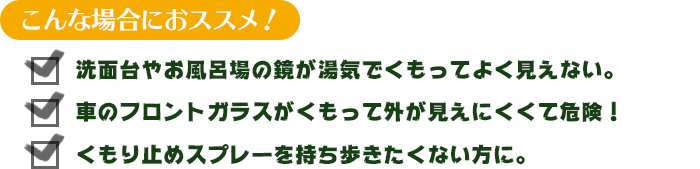 こんな場合におススメ！

洗面台やお風呂場の鏡が湯気でくもってよく見えない。

車のフロントガラスがくもって外が見えにくくて危険！

くもり止めスプレーを持ち歩きたくない方に。